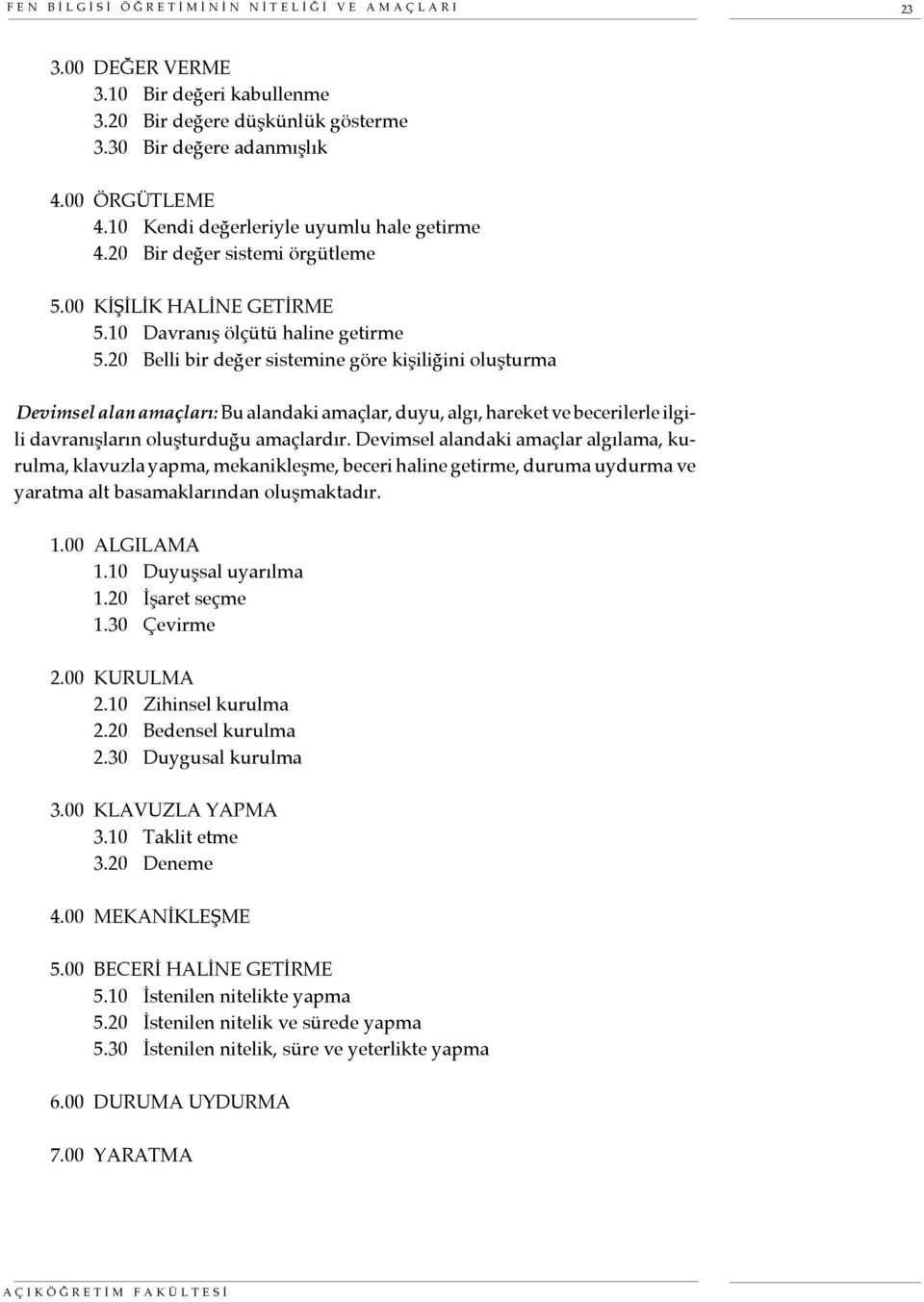 FEN BİLGİSİ ÖĞRETİMİNİN NİTELİĞİ VE AMAÇLARI 23

3.00 DEĞER VERME
3.10 Bir değeri kabullenme
3.20 Bir değere düşkünlük gösterme
3.30 Bir değere adanmışlık

4.00 ÖRGÜTLEME
4.10 Kendi değerleriyle uyumlu hale getirme
4.20 Bir değer sistemi örgütleme

5.00 KİŞİLİK HALİNE GETİRME
5.10 Davranış ölçütü haline getirme
5.20 Belli bir değer sistemine göre kişiliğini oluşturma

Devimsel alan amaçları: Bu alandaki amaçlar, duyu, algı, hareket ve becerilerle ilgili davranışların oluşturduğu amaçlardır. Devimsel alandaki amaçlar algılama, kurulma, klavuzla yapma, mekanikleşme, beceri haline getirme, duruma uydurma ve yaratma alt basamaklarından oluşmaktadır.

1.00 ALGILAMA
1.10 Duyuşsal uyarılma
1.20 İşaret seçme
1.30 Çevirme

2.00 KURULMA
2.10 Zihinsel kurulma
2.20 Bedensel kurulma
2.30 Duygusal kurulma

3.00 KLAVUZLA YAPMA
3.10 Taklit etme
3.20 Deneme

4.00 MEKANİKLEŞME

5.00 BECERİ HALİNE GETİRME
5.10 İstenilen nitelikte yapma
5.20 İstenilen nitelik ve sürede yapma
5.30 İstenilen nitelik, süre ve yeterlikte yapma

6.00 DURUMA UYDURMA

7.00 YARATMA

AÇIKÖĞRETİM FAKÜLTESİ